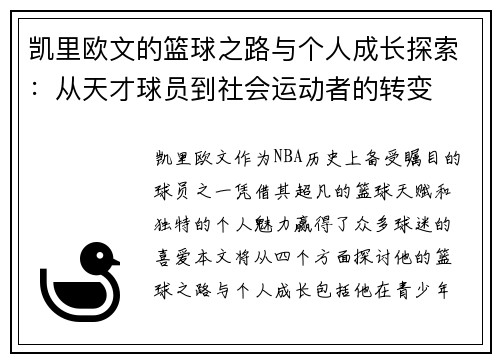 凯里欧文的篮球之路与个人成长探索：从天才球员到社会运动者的转变

凯里欧文作为NBA历史上备受瞩目的球员之一凭借其超凡的篮球天赋和独特的个人魅力赢得了众多球迷的喜爱本文将从四个方面探讨他的篮球之路与个人成长包括他在青少年